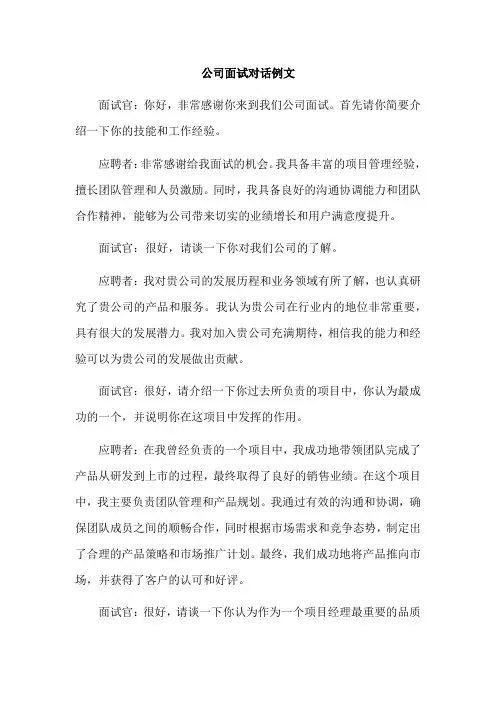 公司面试对话例文

面试官：你好，非常感谢你来到我们公司面试。首先请你简要介绍一下你的技能和工作经验。

应聘者：非常感谢给我面试的机会。我具备丰富的项目管理经验，擅长团队管理和人员激励。同时，我具备良好的沟通协调能力和团队合作精神，能够为公司带来切实的业绩增长和用户满意度提升。

面试官：很好，请谈一下你对我们公司的了解。

应聘者：我对贵公司的发展历程和业务领域有所了解，也认真研究了贵公司的产品和服务。我认为贵公司在行业内的地位非常重要，具有很大的发展潜力。我对加入贵公司充满期待，相信我的能力和经验可以为贵公司的发展做出贡献。

面试官：很好，请介绍一下你过去所负责的项目中，你认为最成功的一个，并说明你在这项目中发挥的作用。

应聘者：在我曾经负责的一个项目中，我成功地带领团队完成了产品从研发到上市的过程，最终取得了良好的销售业绩。在这个项目中，我主要负责团队管理和产品规划。我通过有效的沟通和协调，确保团队成员之间的顺畅合作，同时根据市场需求和竞争态势，制定出了合理的产品策略和市场推广计划。最终，我们成功地将产品推向市场，并获得了客户的认可和好评。

面试官：很好，请谈一下你认为作为一个项目经理最重要的品质